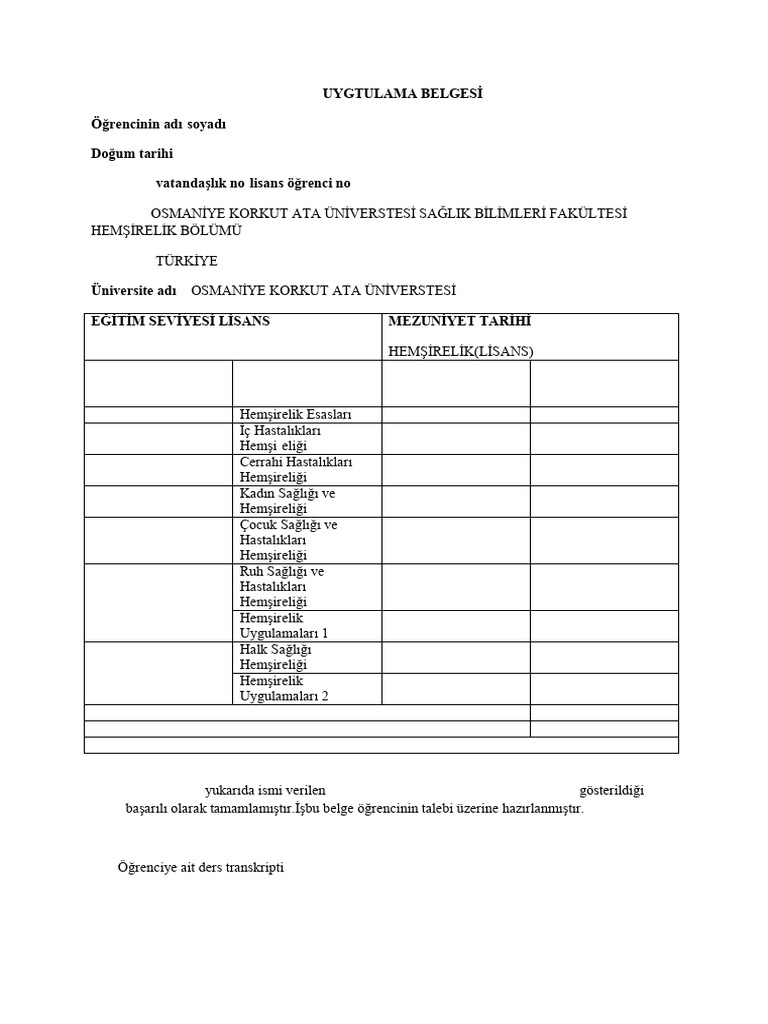 UYGTULAMA BELGESİ

Öğrencinin adı soyadı

Doğum tarihi

vatandaşlık no lisans öğrenci no

OSMANİYE KORKUT ATA ÜNİVERSTESİ SAĞLIK BİLİMLERİ FAKÜLTESİ HEMŞİRELİK BÖLÜMÜ

TÜRKİYE

Üniversite adı OSMANİYE KORKUT ATA ÜNİVERSTESİ

| EĞİTİM SEVİYESİ LİSANS | | MEZUNİYET TARİHİ HEMŞİRELİK(LİSANS) | |
|---|---|---|---|
| | | | |
| | Hemşirelik Esasları | | |
| | İç Hastalıkları Hemşi eliği | | |
| | Cerrahi Hastalıkları Hemşireliği | | |
| | Kadın Sağlığı ve Hemşireliği | | |
| | Çocuk Sağlığı ve Hastalıkları Hemşireliği | | |
| | Ruh Sağlığı ve Hastalıkları Hemşireliği | | |
| | Hemşirelik Uygulamaları 1 | | |
| | Halk Sağlığı Hemşireliği | | |
| | Hemşirelik Uygulamaları 2 | | |
| | | | |
| | | | |
| | | | |

yukarıda ismi verilen gösterildiği başarılı olarak tamamlamıştır.İşbu belge öğrencinin talebi üzerine hazırlanmıştır.

Öğrenciye ait ders transkripti